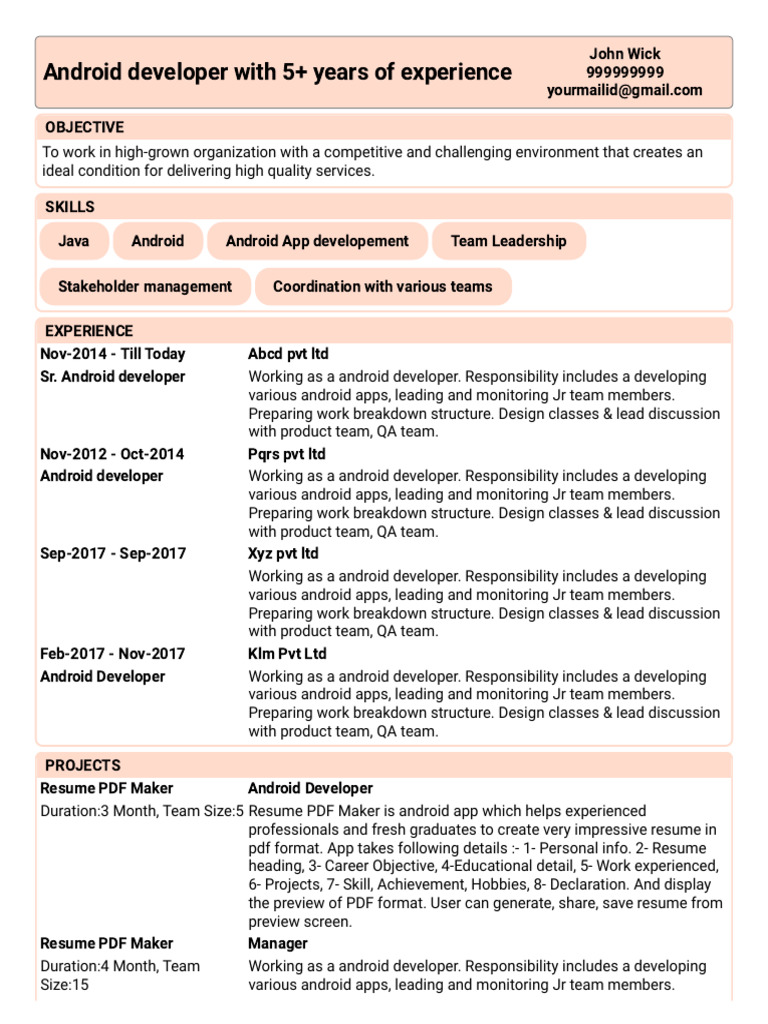 Android developer with 5+ years of experience

John Wick
999999999
yourmailid@gmail.com

OBJECTIVE

To work in high-grown organization with a competitive and challenging environment that creates an ideal condition for delivering high quality services.

SKILLS

Java

Android

Android App developement

Team Leadership

Stakeholder management

Coordination with various teams

EXPERIENCE

Nov-2014 - Till Today
Sr. Android developer

Abcd pvt ltd
Working as a android developer. Responsibility includes a developing various android apps, leading and monitoring Jr team members. Preparing work breakdown structure. Design classes & lead discussion with product team, QA team.

Nov-2012 - Oct-2014
Android developer

Pqrs pvt ltd
Working as a android developer. Responsibility includes a developing various android apps, leading and monitoring Jr team members. Preparing work breakdown structure. Design classes & lead discussion with product team, QA team.

Sep-2017 - Sep-2017

Xyz pvt ltd
Working as a android developer. Responsibility includes a developing various android apps, leading and monitoring Jr team members. Preparing work breakdown structure. Design classes & lead discussion with product team, QA team.

Feb-2017 - Nov-2017
Android Developer

Klm Pvt Ltd
Working as a android developer. Responsibility includes a developing various android apps, leading and monitoring Jr team members. Preparing work breakdown structure. Design classes & lead discussion with product team, QA team.

PROJECTS

Resume PDF Maker
Duration:3 Month, Team Size:5

Android Developer
Resume PDF Maker is android app which helps experienced professionals and fresh graduates to create very impressive resume in pdf format. App takes following details :- 1- Personal info. 2- Resume heading, 3- Career Objective, 4-Educational detail, 5- Work experienced, 6- Projects, 7- Skill, Achievement, Hobbies, 8- Declaration. And display the preview of PDF format. User can generate, share, save resume from preview screen.

Resume PDF Maker
Duration:4 Month, Team Size:15

Manager
Working as a android developer. Responsibility includes a developing various android apps, leading and monitoring Jr team members.